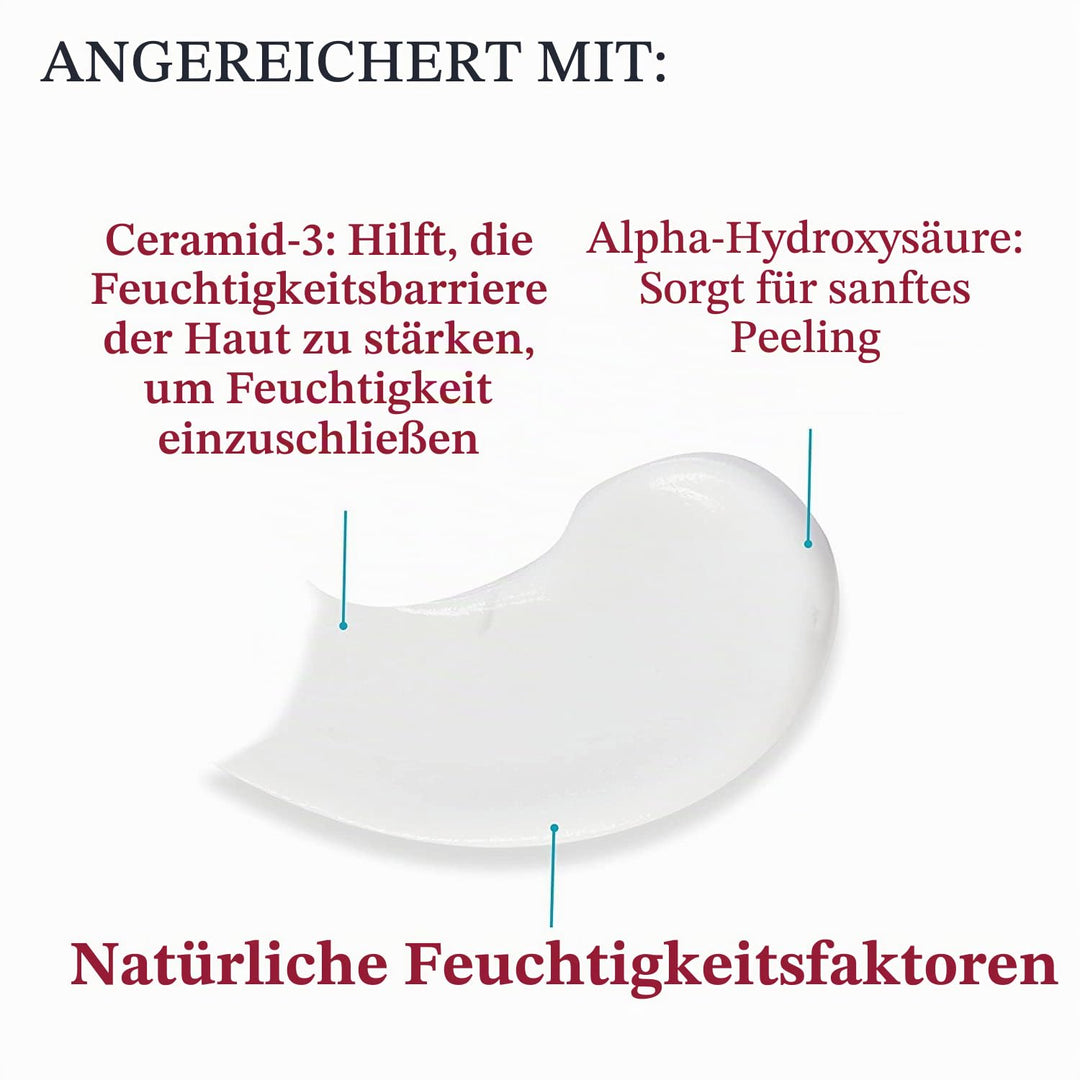 ANGEREICHERT MIT:

Ceramid-3: Hilft, die Feuchtigkeitsbarriere der Haut zu stärken, um Feuchtigkeit einzuschließen

Alpha-Hydroxysäure: Sorgt für sanftes Peeling

Natürliche Feuchtigkeitsfaktoren